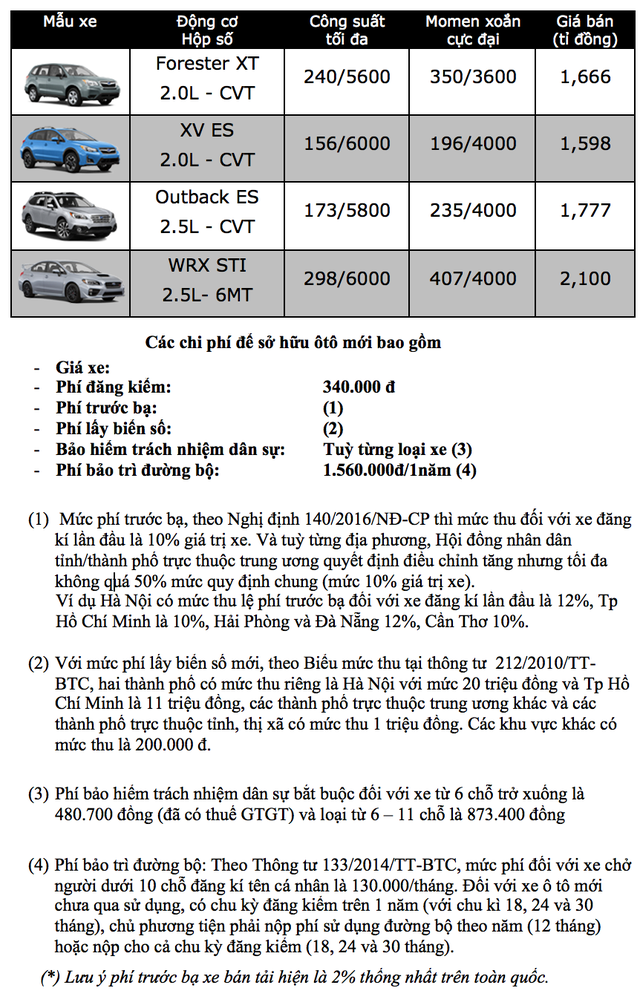 | Mẫu xe | Động cơ Hộp số | Công suất tối đa | Momen xoắn cực đại | Giá bán (tỉ đồng) |
|---|---|---|---|---|
| | Forester XT 2.0L - CVT | 240/5600 | 350/3600 | 1,666 |
| | XV ES 2.0L - CVT | 156/6000 | 196/4000 | 1,598 |
| | Outback ES 2.5L - CVT | 173/5800 | 235/4000 | 1,777 |
| | WRX STI 2.5L- 6MT | 298/6000 | 407/4000 | 2,100 |

Các chi phí để sở hữu ôtô mới bao gồm

- Giá xe:
- Phí đăng kiểm: 340.000 đ
- Phí trước bạ: (1)
- Phí lấy biển số: (2)
- Bảo hiểm trách nhiệm dân sự: Tuỳ từng loại xe (3)
- Phí bảo trì đường bộ: 1.560.000đ/1năm (4)

(1) Mức phí trước bạ, theo Nghị định 140/2016/NĐ-CP thì mức thu đối với xe đăng kí lần đầu là 10% giá trị xe. Và tuỳ từng địa phương, Hội đồng nhân dân tỉnh/thành phố trực thuộc trung ương quyết định điều chỉnh tăng nhưng tối đa không quá 50% mức quy định chung (mức 10% giá trị xe).
Ví dụ Hà Nội có mức thu lệ phí trước bạ đối với xe đăng kí lần đầu là 12%, Tp Hồ Chí Minh là 10%, Hải Phòng và Đà Nẵng 12%, Cần Thơ 10%.

(2) Với mức phí lấy biển số mới, theo Biểu mức thu tại thông tư 212/2010/TT-BTC, hai thành phố có mức thu riêng là Hà Nội với mức 20 triệu đồng và Tp Hồ Chí Minh là 11 triệu đồng, các thành phố trực thuộc trung ương khác và các thành phố trực thuộc tỉnh, thị xã có mức thu 1 triệu đồng. Các khu vực khác có mức thu là 200.000 đ.

(3) Phí bảo hiểm trách nhiệm dân sự bắt buộc đối với xe từ 6 chỗ trở xuống là 480.700 đồng (đã có thuế GTGT) và loại từ 6 – 11 chỗ là 873.400 đồng

(4) Phí bảo trì đường bộ: Theo Thông tư 133/2014/TT-BTC, mức phí đối với xe chở người dưới 10 chỗ đăng kí tên cá nhân là 130.000/tháng. Đối với xe ô tô mới chưa qua sử dụng, có chu kỳ đăng kiểm trên 1 năm (với chu kì 18, 24 và 30 tháng), chủ phương tiện phải nộp phí sử dụng đường bộ theo năm (12 tháng) hoặc nộp cho cả chu kỳ đăng kiểm (18, 24 và 30 tháng).

(*) Lưu ý phí trước bạ xe bán tải hiện là 2% thống nhất trên toàn quốc.